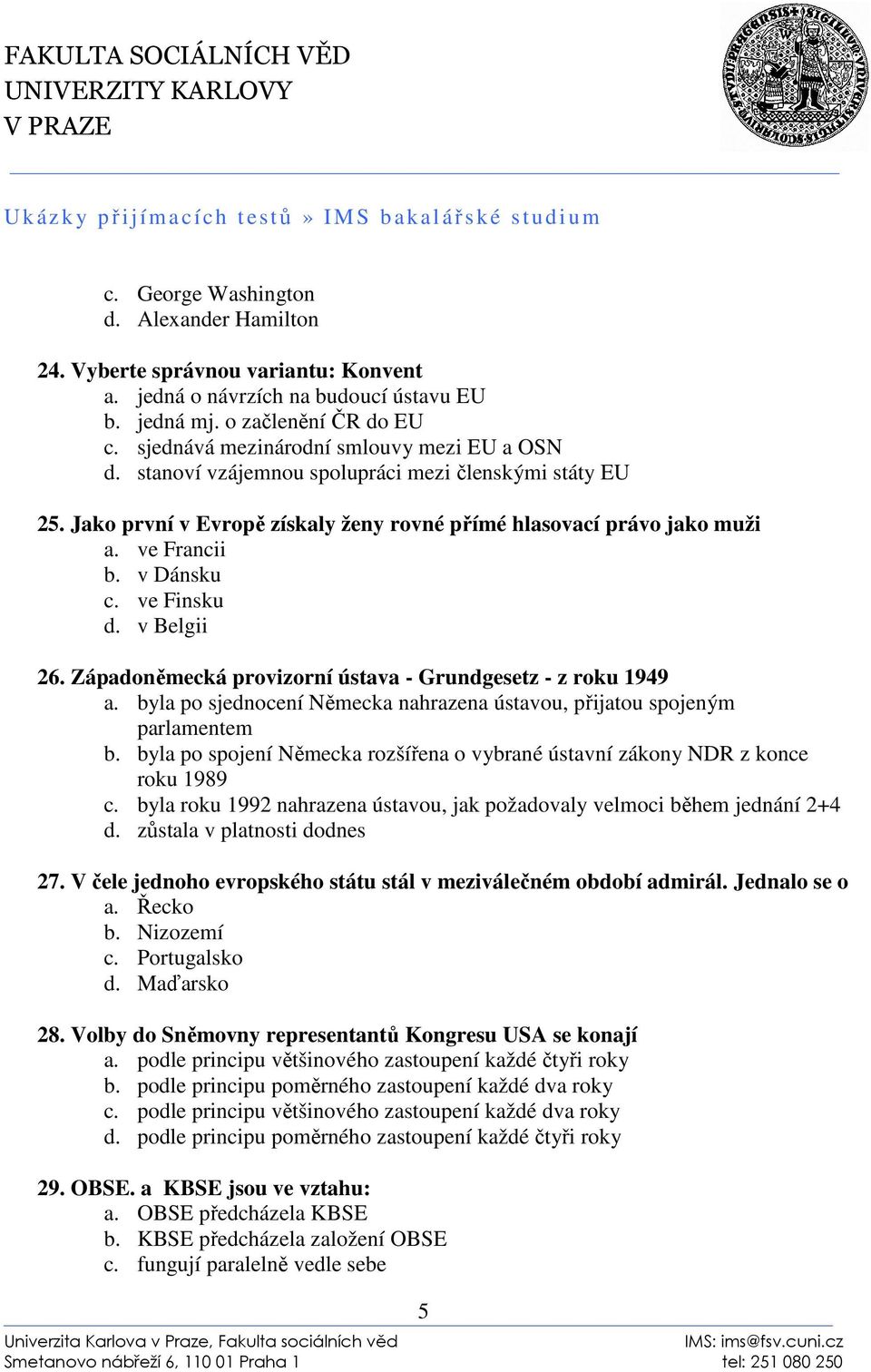 FAKULTA SOCIÁLNÍCH VĚD
UNIVERZITY KARLOVY
V PRAZE

Ukázky přijímacích testů » IMS bakalářské studium

c. George Washington
d. Alexander Hamilton

24. Vyberte správnou variantu: Konvent
a. jedná o návrzích na budoucí ústavu EU
b. jedná mj. o začlenění ČR do EU
c. sjednává mezinárodní smlouvy mezi EU a OSN
d. stanoví vzájemnou spolupráci mezi členskými státy EU

25. Jako první v Evropě získaly ženy rovné přímé hlasovací právo jako muži
a. ve Francii
b. v Dánsku
c. ve Finsku
d. v Belgii

26. Západoněmecká provizorní ústava - Grundgesetz - z roku 1949
a. byla po sjednocení Německa nahrazena ústavou, přijatou spojeným parlamentem
b. byla po spojení Německa rozšířena o vybrané ústavní zákony NDR z konce roku 1989
c. byla roku 1992 nahrazena ústavou, jak požadovaly velmoci během jednání 2+4
d. zůstala v platnosti dodnes

27. V čele jednoho evropského státu stál v meziválečném období admirál. Jednalo se o
a. Řecko
b. Nizozemí
c. Portugalsko
d. Maďarsko

28. Volby do Sněmovny representantů Kongresu USA se konají
a. podle principu většinového zastoupení každé čtyři roky
b. podle principu poměrného zastoupení každé dva roky
c. podle principu většinového zastoupení každé dva roky
d. podle principu poměrného zastoupení každé čtyři roky

29. OBSE. a KBSE jsou ve vztahu:
a. OBSE předcházela KBSE
b. KBSE předcházela založení OBSE
c. fungují paralelně vedle sebe

5

Univerzita Karlova v Praze, Fakulta sociálních věd
Smetanovo nábřeží 6, 110 01 Praha 1
IMS: ims@fsv.cuni.cz
tel: 251 080 250